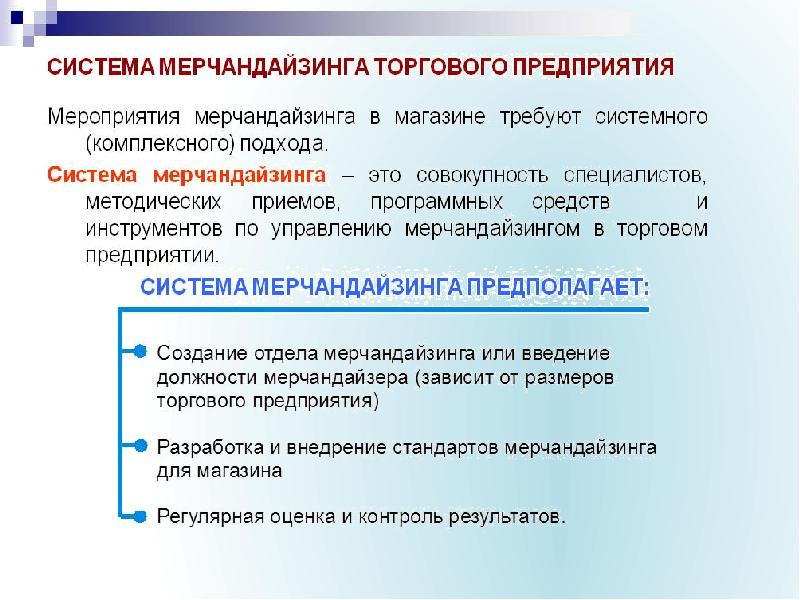 СИСТЕМА МЕРЧАНДАЙЗИНГА ТОРГОВОГО ПРЕДПРИЯТИЯ

Мероприятия мерчандайзинга в магазине требуют системного (комплексного) подхода.

Система мерчандайзинга – это совокупность специалистов, методических приемов, программных средств и инструментов по управлению мерчандайзингом в торговом предприятии.

СИСТЕМА МЕРЧАНДАЙЗИНГА ПРЕДПОЛАГАЕТ:

Создание отдела мерчандайзинга или введение должности мерчандайзера (зависит от размеров торгового предприятия)

Разработка и внедрение стандартов мерчандайзинга для магазина

Регулярная оценка и контроль результатов.